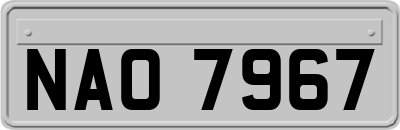 NAO 7967